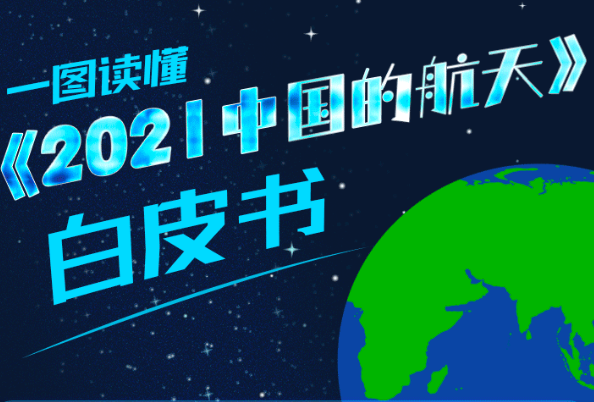 一图读懂

《2021中国的航天》

白皮书